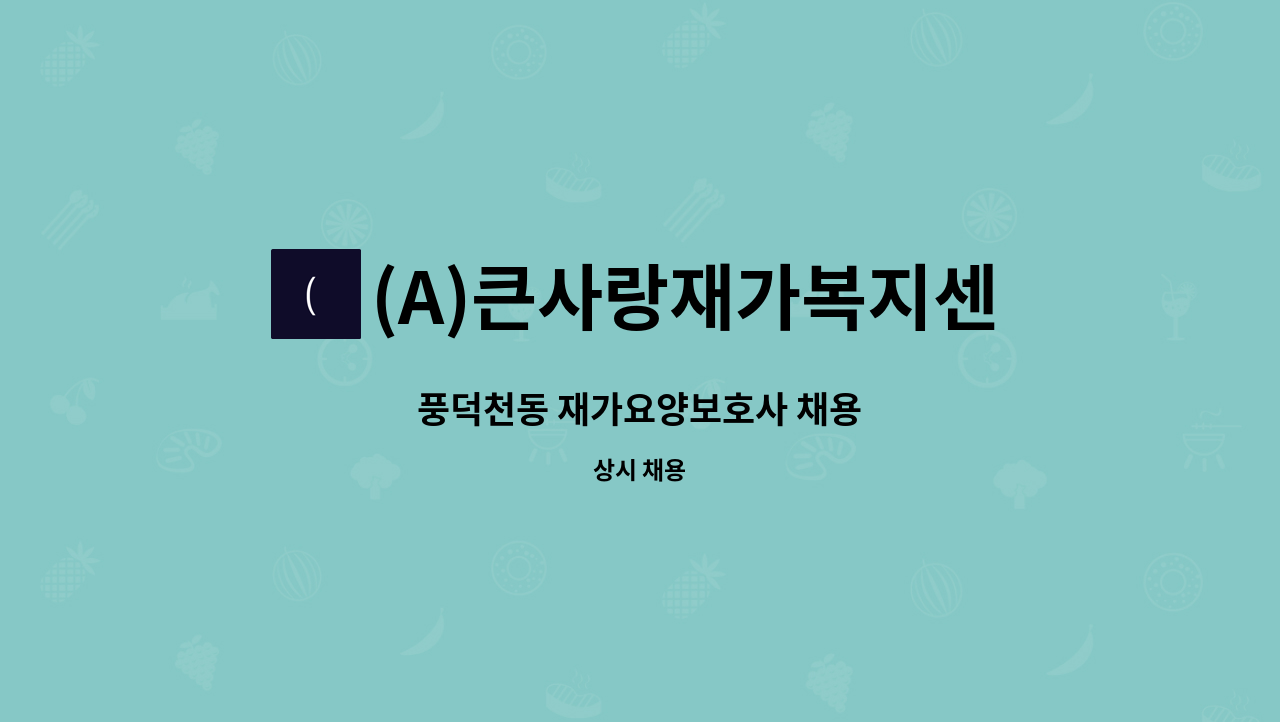 (

(A)큰사랑재가복지센

풍덕천동 재가요양보호사 채용

상시 채용